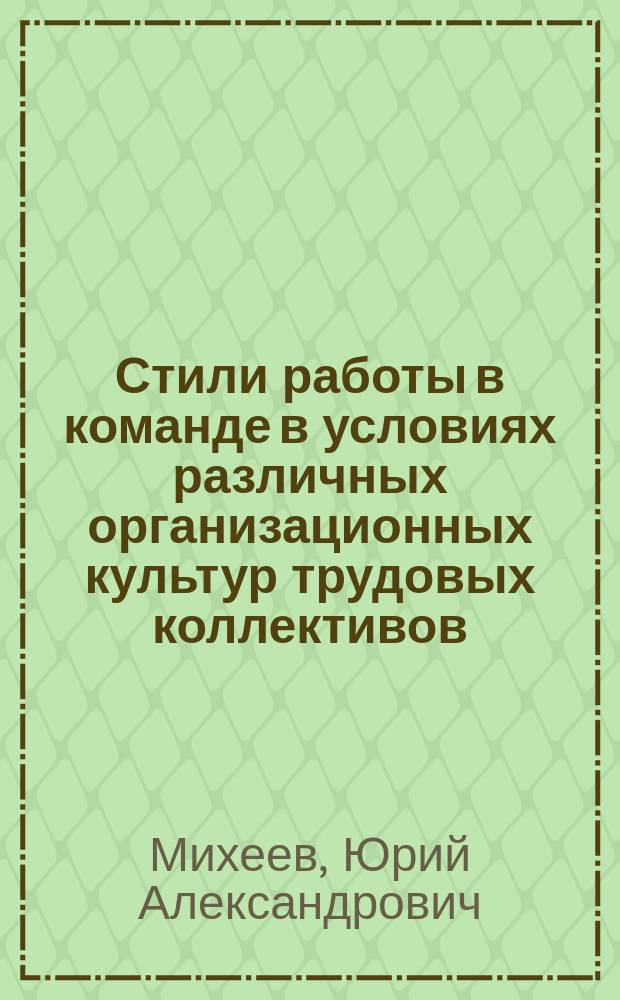 Стили работы в команде в условиях различных организационных культур трудовых коллективов

Михеев, Юрий Александрович